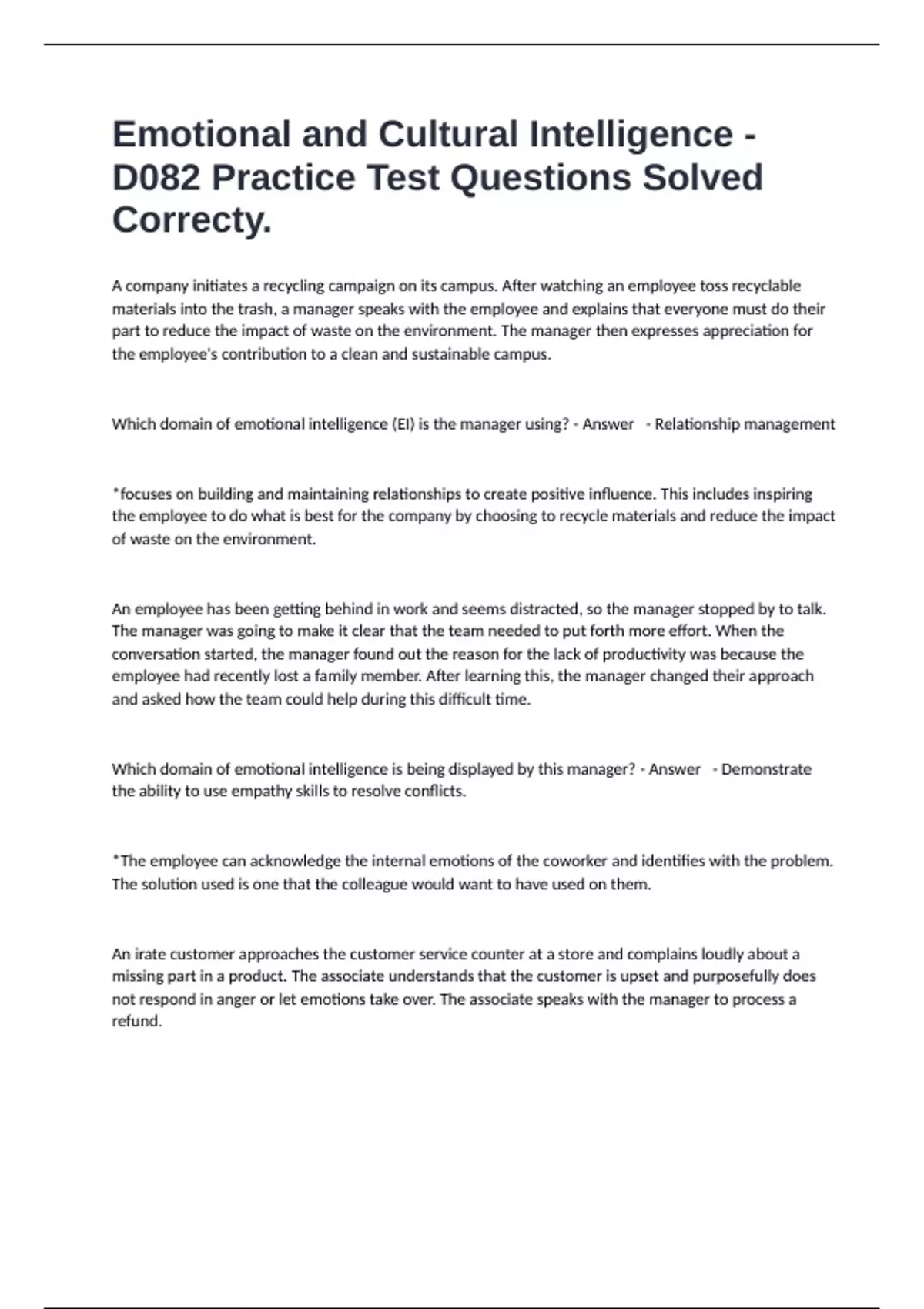 Emotional and Cultural Intelligence - D082 Practice Test Questions Solved Correcty.

A company initiates a recycling campaign on its campus. After watching an employee toss recyclable materials into the trash, a manager speaks with the employee and explains that everyone must do their part to reduce the impact of waste on the environment. The manager then expresses appreciation for the employee's contribution to a clean and sustainable campus.

Which domain of emotional intelligence (EI) is the manager using? - Answer - Relationship management

*focuses on building and maintaining relationships to create positive influence. This includes inspiring the employee to do what is best for the company by choosing to recycle materials and reduce the impact of waste on the environment.

An employee has been getting behind in work and seems distracted, so the manager stopped by to talk. The manager was going to make it clear that the team needed to put forth more effort. When the conversation started, the manager found out the reason for the lack of productivity was because the employee had recently lost a family member. After learning this, the manager changed their approach and asked how the team could help during this difficult time.

Which domain of emotional intelligence is being displayed by this manager? - Answer - Demonstrate the ability to use empathy skills to resolve conflicts.

*The employee can acknowledge the internal emotions of the coworker and identifies with the problem. The solution used is one that the colleague would want to have used on them.

An irate customer approaches the customer service counter at a store and complains loudly about a missing part in a product. The associate understands that the customer is upset and purposefully does not respond in anger or let emotions take over. The associate speaks with the manager to process a refund.